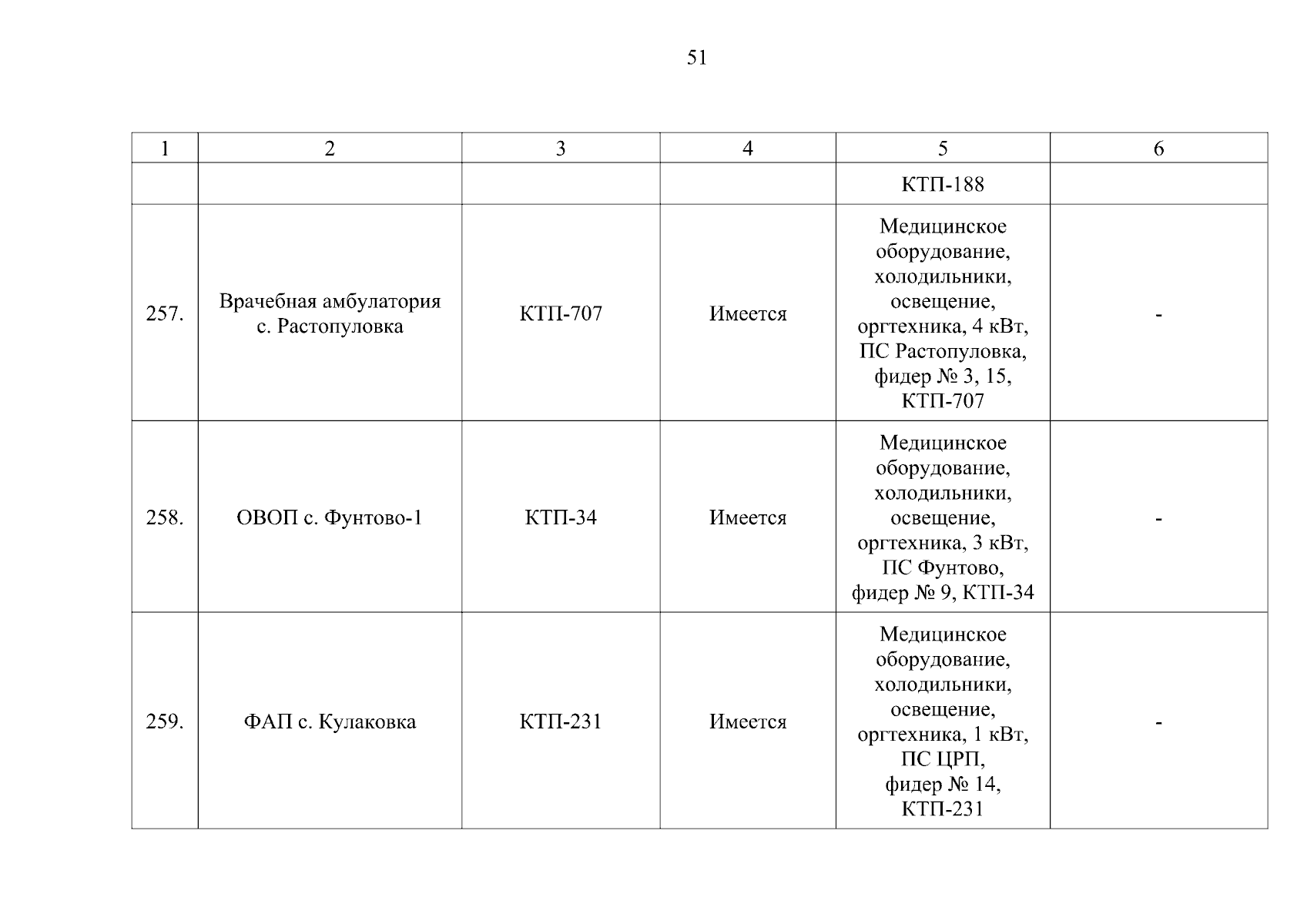 51

| 1 | 2 | 3 | 4 | 5 | 6 |
|---|---|---|---|---|---|
| | | | | КТП-188 | |
| 257. | Врачебная амбулатория с. Растопуловка | КТП-707 | Имеется | Медицинское оборудование, холодильники, освещение, оргтехника, 4 кВт, ПС Растопуловка, фидер № 3, 15, КТП-707 | - |
| 258. | ОВОП с. Фунтово-1 | КТП-34 | Имеется | Медицинское оборудование, холодильники, освещение, оргтехника, 3 кВт, ПС Фунтово, фидер № 9, КТП-34 | - |
| 259. | ФАП с. Кулаковка | КТП-231 | Имеется | Медицинское оборудование, холодильники, освещение, оргтехника, 1 кВт, ПС ЦРП, фидер № 14, КТП-231 | - |